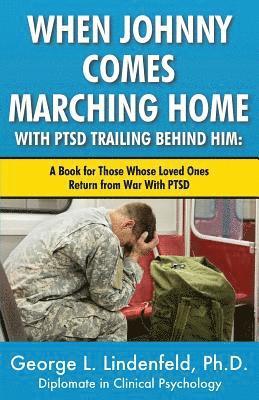 WHEN JOHNNY COMES MARCHING HOME
WITH PTSD TRAILING BEHIND HIM:

A Book for Those Whose Loved Ones Return from War With PTSD

George L. Lindenfeld, Ph.D.
Diplomate in Clinical Psychology